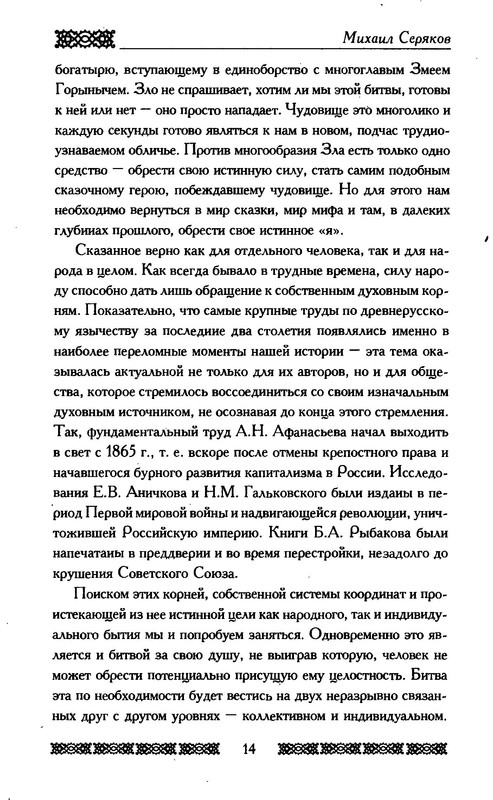 Михаил Серяков

богатырю, вступающему в единоборство с многоглавым Змеем Горынычем. Зло не спрашивает, хотим ли мы этой битвы, готовы к ней или нет — оно просто нападает. Чудовище это многолико и каждую секунды готово являться к нам в новом, подчас трудноузнаваемом обличье. Против многообразия Зла есть только одно средство — обрести свою истинную силу, стать самим подобным сказочному герою, побеждавшему чудовище. Но для этого нам необходимо вернуться в мир сказки, мир мифа и там, в далеких глубинах прошлого, обрести свое истинное «я».

Сказанное верно как для отдельного человека, так и для народа в целом. Как всегда бывало в трудные времена, силу народу способно дать лишь обращение к собственным духовным корням. Показательно, что самые крупные труды по древнерусскому язычеству за последние два столетия появлялись именно в наиболее переломные моменты нашей истории — эта тема оказывалась актуальной не только для их авторов, но и для общества, которое стремилось воссоединиться со своим изначальным духовным источником, не осознавая до конца этого стремления. Так, фундаментальный труд А.Н. Афанасьева начал выходить в свет с 1865 г., т. е. вскоре после отмены крепостного права и начавшегося бурного развития капитализма в России. Исследования Е.В. Аничкова и Н.М. Гальковского были изданы в период Первой мировой войны и надвигающейся революции, уничтожившей Российскую империю. Книги Б.А. Рыбакова были напечатаны в преддверии и во время перестройки, незадолго до крушения Советского Союза.

Поиском этих корней, собственной системы координат и проистекающей из нее истинной цели как народного, так и индивидуального бытия мы и попробуем заняться. Одновременно это является и битвой за свою душу, не выиграв которую, человек не может обрести потенциально присущую ему целостность. Битва эта по необходимости будет вестись на двух неразрывно связанных друг с другом уровнях — коллективном и индивидуальном.

14